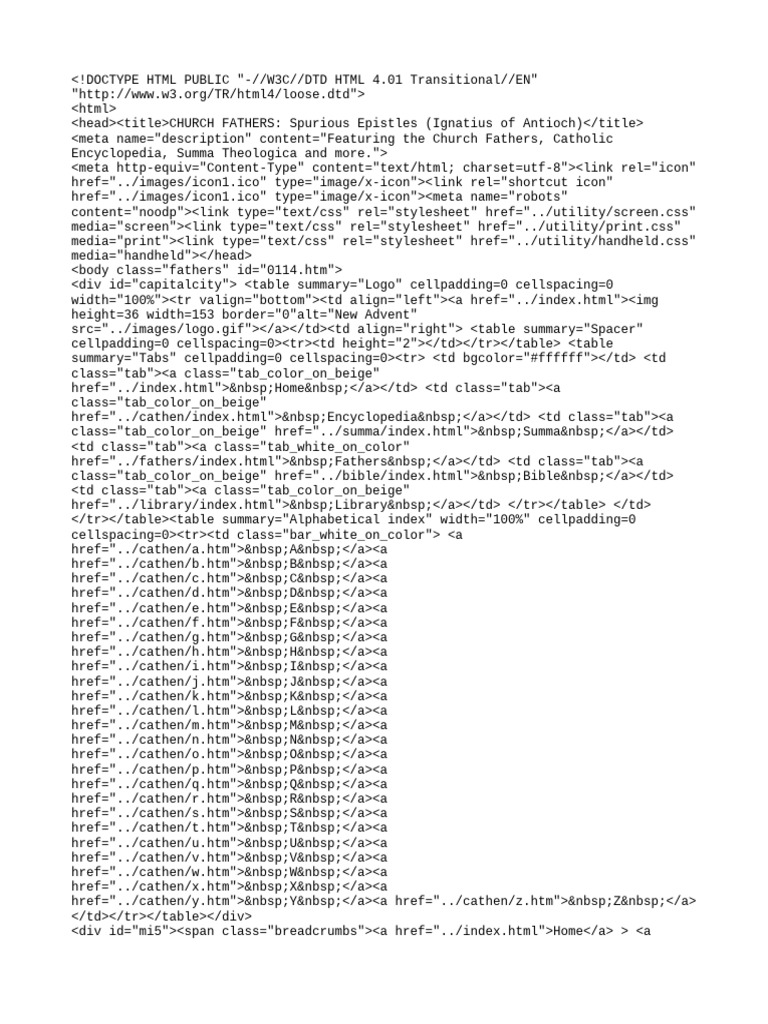 <!DOCTYPE HTML PUBLIC "-//W3C//DTD HTML 4.01 Transitional//EN"
"http://www.w3.org/TR/html4/loose.dtd">
<html>
<head><title>CHURCH FATHERS: Spurious Epistles (Ignatius of Antioch)</title>
<meta name="description" content="Featuring the Church Fathers, Catholic
Encyclopedia, Summa Theologica and more.">
<meta http-equiv="Content-Type" content="text/html; charset=utf-8"><link rel="icon"
href="../images/icon1.ico" type="image/x-icon"><link rel="shortcut icon"
href="../images/icon1.ico" type="image/x-icon"><meta name="robots"
content="noodp"><link type="text/css" rel="stylesheet" href="../utility/screen.css"
media="screen"><link type="text/css" rel="stylesheet" href="../utility/print.css"
media="print"><link type="text/css" rel="stylesheet" href="../utility/handheld.css"
media="handheld"></head>
<body class="fathers" id="0114.htm">
<div id="capitalcity"> <table summary="Logo" cellpadding=0 cellspacing=0
width="100%"><tr valign="bottom"><td align="left"><a href="../index.html"><img
height=36 width=153 border="0"alt="New Advent"
src="../images/logo.gif"></a></td><td align="right"> <table summary="Spacer"
cellpadding=0 cellspacing=0><tr><td height="2"></td></tr></table> <table
summary="Tabs" cellpadding=0 cellspacing=0><tr> <td bgcolor="#ffffff"></td> <td
class="tab"><a class="tab_color_on_beige"
href="../index.html">&nbsp;Home&nbsp;</a></td> <td class="tab"><a
class="tab_color_on_beige"
href="../cathen/index.html">&nbsp;Encyclopedia&nbsp;</a></td> <td class="tab"><a
class="tab_color_on_beige" href="../summa/index.html">&nbsp;Summa&nbsp;</a></td>
<td class="tab"><a class="tab_white_on_color"
href="../fathers/index.html">&nbsp;Fathers&nbsp;</a></td> <td class="tab"><a
class="tab_color_on_beige" href="../bible/index.html">&nbsp;Bible&nbsp;</a></td>
<td class="tab"><a class="tab_color_on_beige"
href="../library/index.html">&nbsp;Library&nbsp;</a></td> </tr></table> </td>
</tr></table><table summary="Alphabetical index" width="100%" cellpadding=0
cellspacing=0><tr><td class="bar_white_on_color"> <a
href="../cathen/a.htm">&nbsp;A&nbsp;</a><a
href="../cathen/b.htm">&nbsp;B&nbsp;</a><a
href="../cathen/c.htm">&nbsp;C&nbsp;</a><a
href="../cathen/d.htm">&nbsp;D&nbsp;</a><a
href="../cathen/e.htm">&nbsp;E&nbsp;</a><a
href="../cathen/f.htm">&nbsp;F&nbsp;</a><a
href="../cathen/g.htm">&nbsp;G&nbsp;</a><a
href="../cathen/h.htm">&nbsp;H&nbsp;</a><a
href="../cathen/i.htm">&nbsp;I&nbsp;</a><a
href="../cathen/j.htm">&nbsp;J&nbsp;</a><a
href="../cathen/k.htm">&nbsp;K&nbsp;</a><a
href="../cathen/l.htm">&nbsp;L&nbsp;</a><a
href="../cathen/m.htm">&nbsp;M&nbsp;</a><a
href="../cathen/n.htm">&nbsp;N&nbsp;</a><a
href="../cathen/o.htm">&nbsp;O&nbsp;</a><a
href="../cathen/p.htm">&nbsp;P&nbsp;</a><a
href="../cathen/q.htm">&nbsp;Q&nbsp;</a><a
href="../cathen/r.htm">&nbsp;R&nbsp;</a><a
href="../cathen/s.htm">&nbsp;S&nbsp;</a><a
href="../cathen/t.htm">&nbsp;T&nbsp;</a><a
href="../cathen/u.htm">&nbsp;U&nbsp;</a><a
href="../cathen/v.htm">&nbsp;V&nbsp;</a><a
href="../cathen/w.htm">&nbsp;W&nbsp;</a><a
href="../cathen/x.htm">&nbsp;X&nbsp;</a><a
href="../cathen/y.htm">&nbsp;Y&nbsp;</a><a href="../cathen/z.htm">&nbsp;Z&nbsp;</a>
</td></tr></table></div>
<div id="mi5"><span class="breadcrumbs"><a href="../index.html">Home</a> > <a